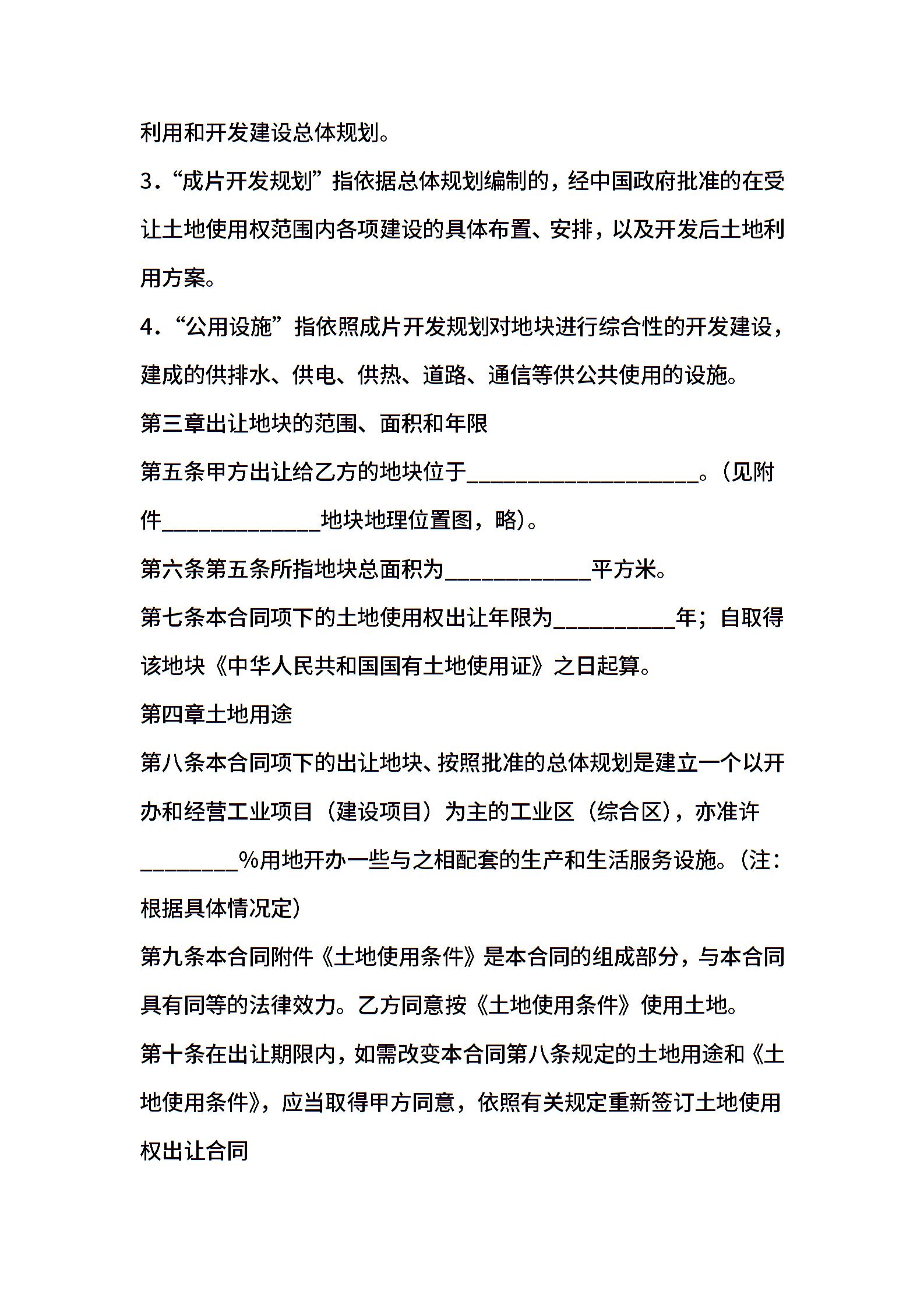 利用和开发建设总体规划。

3.“成片开发规划”指依据总体规划编制的，经中国政府批准的在受让土地使用权范围内各项建设的具体布置、安排，以及开发后土地利用方案。

4.“公用设施”指依照成片开发规划对地块进行综合性的开发建设，建成的供排水、供电、供热、道路、通信等供公共使用的设施。

第三章出让地块的范围、面积和年限

第五条甲方出让给乙方的地块位于____________________。(见附件______________地块地理位置图，略)。

第六条第五条所指地块总面积为_____________平方米。

第七条本合同项下的土地使用权出让年限为___________年；自取得该地块《中华人民共和国国有土地使用证》之日起算。

第四章土地用途

第八条本合同项下的出让地块、按照批准的总体规划是建立一个以开办和经营工业项目（建设项目）为主的工业区（综合区），亦准许_________%用地开办一些与之相配套的生产和生活服务设施。(注：根据具体情况定)

第九条本合同附件《土地使用条件》是本合同的组成部分，与本合同具有同等的法律效力。乙方同意按《土地使用条件》使用土地。

第十条在出让期限内，如需改变本合同第八条规定的土地用途和《土地使用条件》，应当取得甲方同意，依照有关规定重新签订土地使用权出让合同